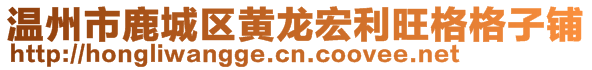 温州市鹿城区黄龙宏利旺格格子铺
http://hongliwangge.cn.coovee.net